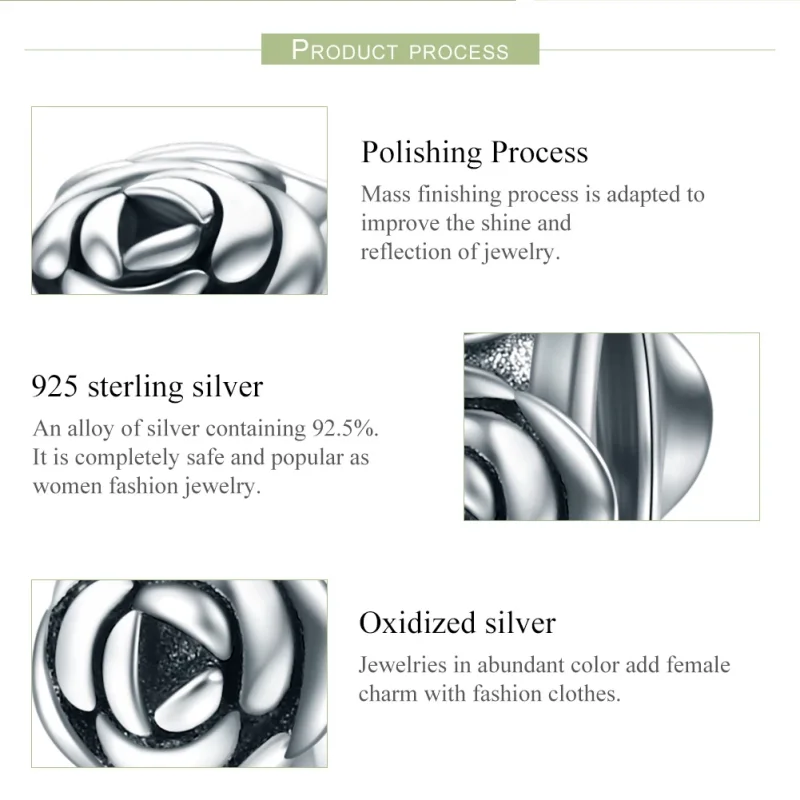 PRODUCT PROCESS

Polishing Process

Mass finishing process is adapted to improve the shine and reflection of jewelry.

925 sterling silver

An alloy of silver containing 92.5%. It is completely safe and popular as women fashion jewelry.

Oxidized silver

Jewelries in abundant color add female charm with fashion clothes.